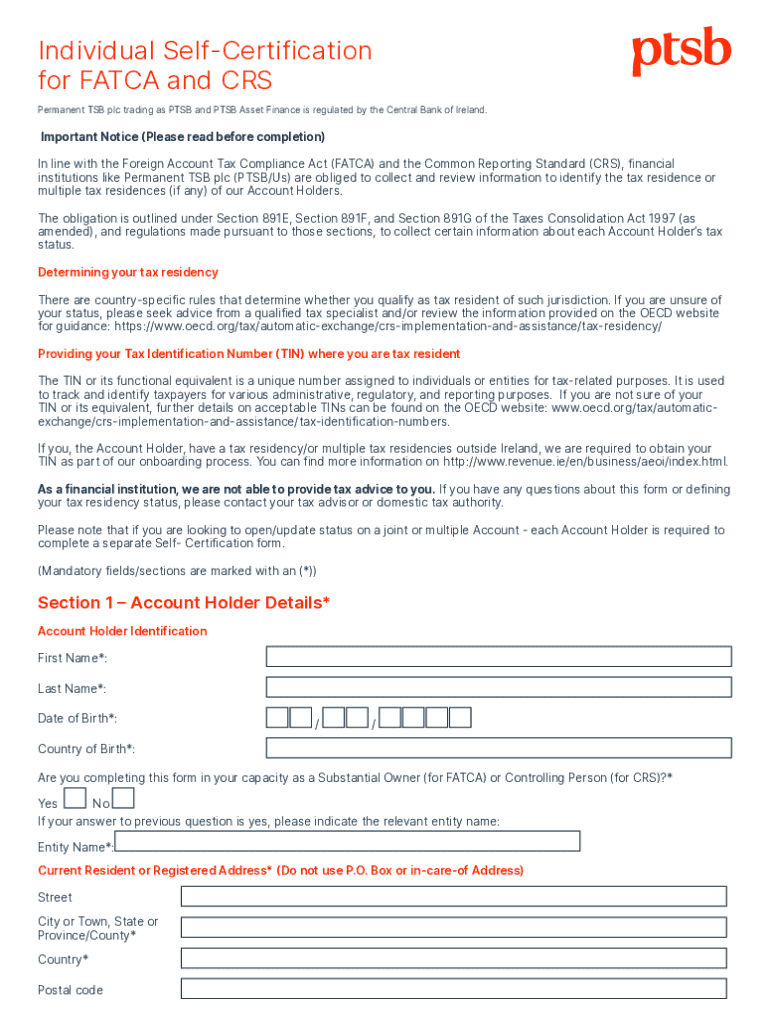 Individual Self-Certification for FATCA and CRS

ptsb

Permanent TSB plc trading as PTSB and PTSB Asset Finance is regulated by the Central Bank of Ireland.

Important Notice (Please read before completion)

In line with the Foreign Account Tax Compliance Act (FATCA) and the Common Reporting Standard (CRS), financial institutions like Permanent TSB plc (PTSB/Us) are obliged to collect and review information to identify the tax residence or multiple tax residences (if any) of our Account Holders.

The obligation is outlined under Section 891E, Section 891F, and Section 891G of the Taxes Consolidation Act 1997 (as amended), and regulations made pursuant to those sections, to collect certain information about each Account Holder's tax status.

Determining your tax residency

There are country-specific rules that determine whether you qualify as tax resident of such jurisdiction. If you are unsure of your status, please seek advice from a qualified tax specialist and/or review the information provided on the OECD website for guidance: https://www.oecd.org/tax/automatic-exchange/crs-implementation-and-assistance/tax-residency/

Providing your Tax Identification Number (TIN) where you are tax resident

The TIN or its functional equivalent is a unique number assigned to individuals or entities for tax-related purposes. It is used to track and identify taxpayers for various administrative, regulatory, and reporting purposes. If you are not sure of your TIN or its equivalent, further details on acceptable TINs can be found on the OECD website: www.oecd.org/tax/automatic-exchange/crs-implementation-and-assistance/tax-identification-numbers.

If you, the Account Holder, have a tax residency/or multiple tax residencies outside Ireland, we are required to obtain your TIN as part of our onboarding process. You can find more information on http://www.revenue.ie/en/business/aeoi/index.html.

As a financial institution, we are not able to provide tax advice to you. If you have any questions about this form or defining your tax residency status, please contact your tax advisor or domestic tax authority.

Please note that if you are looking to open/update status on a joint or multiple Account - each Account Holder is required to complete a separate Self- Certification form.

(Mandatory fields/sections are marked with an (*))

Section 1 – Account Holder Details*

Account Holder Identification

First Name*:

Last Name*:

Date of Birth*: / /

Country of Birth*:

Are you completing this form in your capacity as a Substantial Owner (for FATCA) or Controlling Person (for CRS)?*

Yes No

If your answer to previous question is yes, please indicate the relevant entity name:

Entity Name*:

Current Resident or Registered Address* (Do not use P.O. Box or in-care-of Address)

Street

City or Town, State or Province/County*

Country*

Postal code